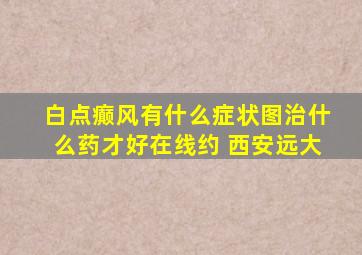 白点癫风有什么症状图治什么药才好在线约 西安远大